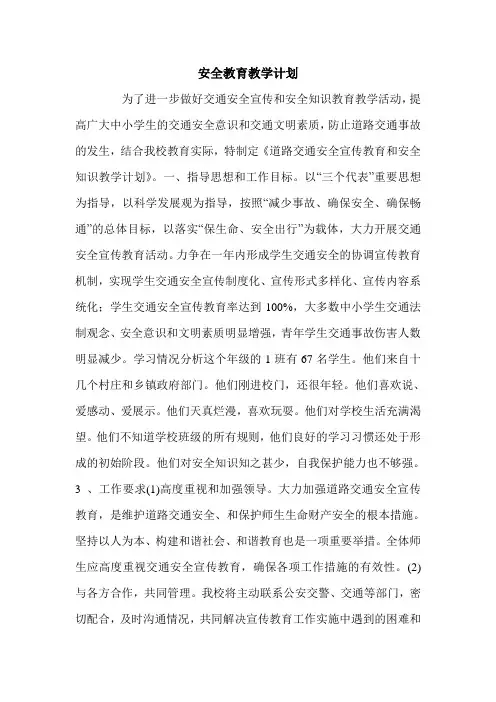 安全教育教学计划

为了进一步做好交通安全宣传和安全知识教育教学活动，提高广大中小学生的交通安全意识和交通文明素质，防止道路交通事故的发生，结合我校教育实际，特制定《道路交通安全宣传教育和安全知识教学计划》。一、指导思想和工作目标。以“三个代表”重要思想为指导，以科学发展观为指导，按照“减少事故、确保安全、确保畅通”的总体目标，以落实“保生命、安全出行”为载体，大力开展交通安全宣传教育活动。力争在一年内形成学生交通安全的协调宣传教育机制，实现学生交通安全宣传制度化、宣传形式多样化、宣传内容系统化；学生交通安全宣传教育率达到 100%，大多数中小学生交通法制观念、安全意识和文明素质明显增强，青年学生交通事故伤害人数明显减少。学习情况分析这个年级的 1 班有 67 名学生。他们来自十几个村庄和乡镇政府部门。他们刚进校门，还很年轻。他们喜欢说、爱感动、爱展示。他们天真烂漫，喜欢玩耍。他们对学校生活充满渴望。他们不知道学校班级的所有规则，他们良好的学习习惯还处于形成的初始阶段。他们对安全知识知之甚少，自我保护能力也不够强。3 、工作要求(1)高度重视和加强领导。大力加强道路交通安全宣传教育，是维护道路交通安全、和保护师生生命财产安全的根本措施。坚持以人为本、构建和谐社会、和谐教育也是一项重要举措。全体师生应高度重视交通安全宣传教育，确保各项工作措施的有效性。(2)与各方合作，共同管理。我校将主动联系公安交警、交通等部门，密切配合，及时沟通情况，共同解决宣传教育工作实施中遇到的困难和